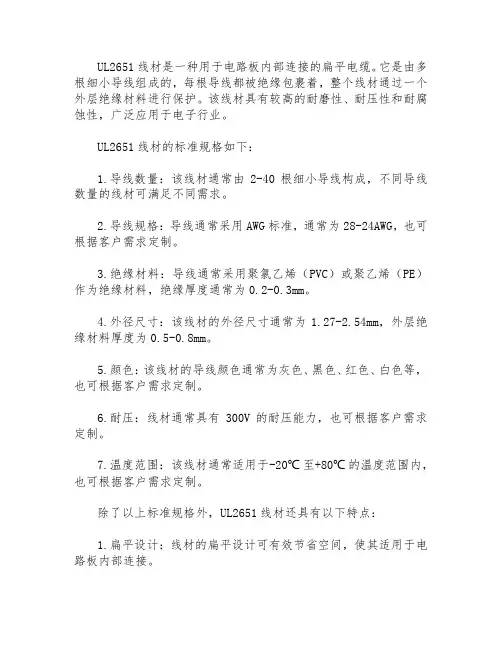 UL2651 线材是一种用于电路板内部连接的扁平电缆。它是由多根细小导线组成的，每根导线都被绝缘包裹着，整个线材通过一个外层绝缘材料进行保护。该线材具有较高的耐磨性、耐压性和耐腐蚀性，广泛应用于电子行业。

UL2651 线材的标准规格如下：

1.导线数量：该线材通常由 2-40 根细小导线构成，不同导线数量的线材可满足不同需求。

2.导线规格：导线通常采用 AWG 标准，通常为 28-24AWG，也可根据客户需求定制。

3.绝缘材料：导线通常采用聚氯乙烯（PVC）或聚乙烯（PE）作为绝缘材料，绝缘厚度通常为 0.2-0.3mm。

4.外径尺寸：该线材的外径尺寸通常为 1.27-2.54mm，外层绝缘材料厚度为 0.5-0.8mm。

5.颜色：该线材的导线颜色通常为灰色、黑色、红色、白色等，也可根据客户需求定制。

6.耐压：线材通常具有 300V 的耐压能力，也可根据客户需求定制。

7.温度范围：该线材通常适用于-20℃至+80℃的温度范围内，也可根据客户需求定制。

除了以上标准规格外，UL2651 线材还具有以下特点：

1.扁平设计：线材的扁平设计可有效节省空间，使其适用于电路板内部连接。